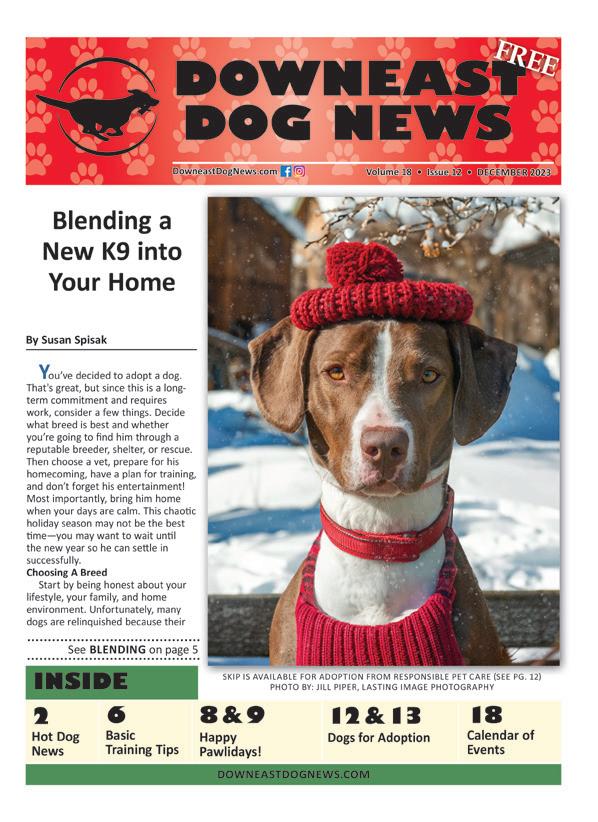 FREE

DOWNEAST DOG NEWS

DowneastDogNews.com

Volume 18 • Issue 12 • DECEMBER 2023

Blending a New K9 into Your Home

By Susan Spisak

You've decided to adopt a dog. That's great, but since this is a long-term commitment and requires work, consider a few things. Decide what breed is best and whether you're going to find him through a reputable breeder, shelter, or rescue. Then choose a vet, prepare for his homecoming, have a plan for training, and don't forget his entertainment! Most importantly, bring him home when your days are calm. This chaotic holiday season may not be the best time—you may want to wait until the new year so he can settle in successfully.

Choosing A Breed

Start by being honest about your lifestyle, your family, and home environment. Unfortunately, many dogs are relinquished because their

See BLENDING on page 5

SKIP IS AVAILABLE FOR ADOPTION FROM RESPONSIBLE PET CARE (SEE PG. 12)
PHOTO BY: JILL PIPER, LASTING IMAGE PHOTOGRAPHY

INSIDE

2
Hot Dog News

6
Basic Training Tips

8 & 9
Happy Pawlidays!

12 & 13
Dogs for Adoption

18
Calendar of Events

DOWNEASTDOGNEWS.COM